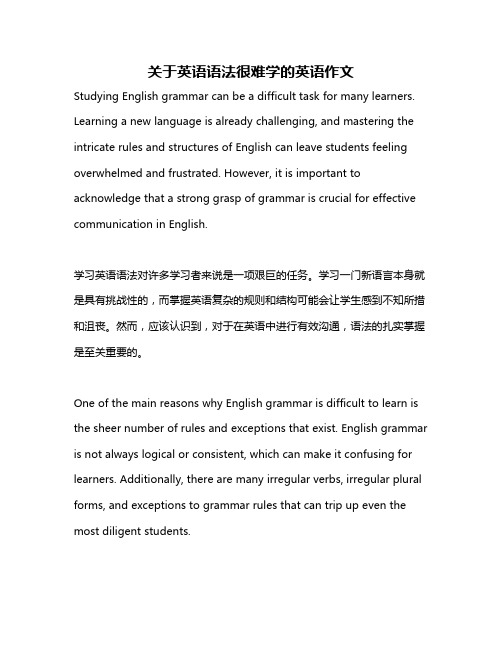 关于英语语法很难学的英语作文

Studying English grammar can be a difficult task for many learners. Learning a new language is already challenging, and mastering the intricate rules and structures of English can leave students feeling overwhelmed and frustrated. However, it is important to acknowledge that a strong grasp of grammar is crucial for effective communication in English.

学习英语语法对许多学习者来说是一项艰巨的任务。学习一门新语言本身就是具有挑战性的，而掌握英语复杂的规则和结构可能会让学生感到不知所措和沮丧。然而，应该认识到，对于在英语中进行有效沟通，语法的扎实掌握是至关重要的。

One of the main reasons why English grammar is difficult to learn is the sheer number of rules and exceptions that exist. English grammar is not always logical or consistent, which can make it confusing for learners. Additionally, there are many irregular verbs, irregular plural forms, and exceptions to grammar rules that can trip up even the most diligent students.